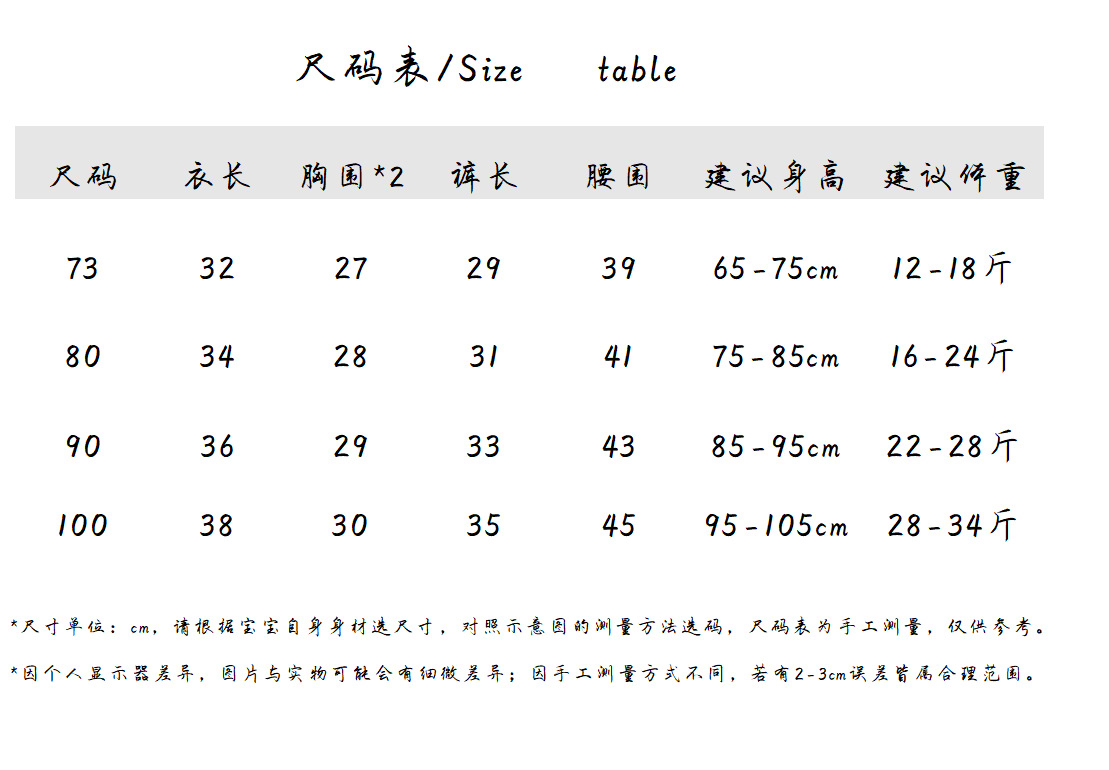 尺码表/Size table

| 尺码 | 衣长 | 胸围*2 | 裤长 | 腰围 | 建议身高 | 建议体重 |
|---|---|---|---|---|---|---|
| 73 | 32 | 27 | 29 | 39 | 65-75cm | 12-18斤 |
| 80 | 34 | 28 | 31 | 41 | 75-85cm | 16-24斤 |
| 90 | 36 | 29 | 33 | 43 | 85-95cm | 22-28斤 |
| 100 | 38 | 30 | 35 | 45 | 95-105cm | 28-34斤 |

*尺寸单位：cm，请根据宝宝自身身材选尺寸，对照示意图的测量方法选码，尺码表为手工测量，仅供参考。

*因个人显示器差异，图片与实物可能会有细微差异；因手工测量方式不同，若有2-3cm误差皆属合理范围。